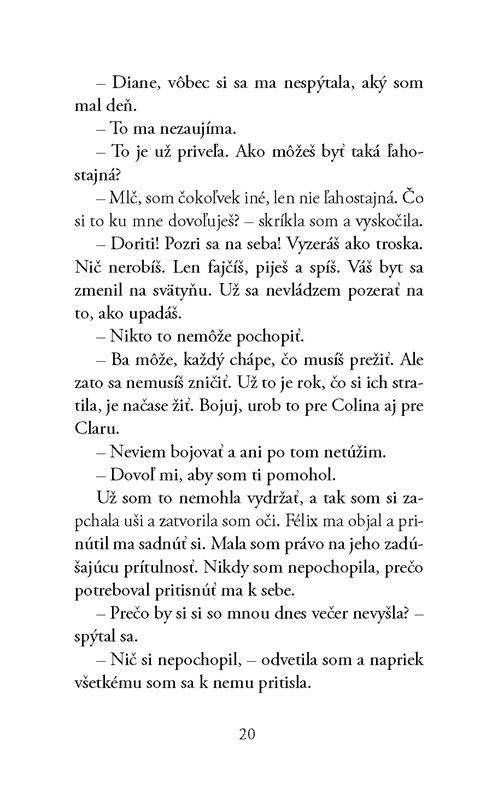 – Diane, vôbec si sa ma nespýtala, aký som mal deň.

– To ma nezaujíma.

– To je už priveľa. Ako môžeš byť taká ľahostajná?

– Mlč, som čokoľvek iné, len nie ľahostajná. Čo si to ku mne dovoľuješ? – skríkla som a vyskočila.

– Doriti! Pozri sa na seba! Vyzeráš ako troska. Nič nerobíš. Len fajčíš, piješ a spíš. Váš byt sa zmenil na svätyňu. Už sa nevládzem pozerať na to, ako upadáš.

– Nikto to nemôže pochopiť.

– Ba môže, každý chápe, čo musíš prežiť. Ale zato sa nemusíš zničiť. Už to je rok, čo si ich stratila, je načase žiť. Bojuj, urob to pre Colina aj pre Claru.

– Neviem bojovať a ani po tom netúžim.

– Dovoľ mi, aby som ti pomohol.

Už som to nemohla vydržať, a tak som si zapchala uši a zatvorila som oči. Félix ma objal a prinútil ma sadnúť si. Mala som právo na jeho zadúšajúcu prítulnosť. Nikdy som nepochopila, prečo potreboval pritisnúť ma k sebe.

– Prečo by si si so mnou dnes večer nevyšla? – spýtal sa.

– Nič si nepochopil, – odvetila som a napriek všetkému som sa k nemu pritisla.

20